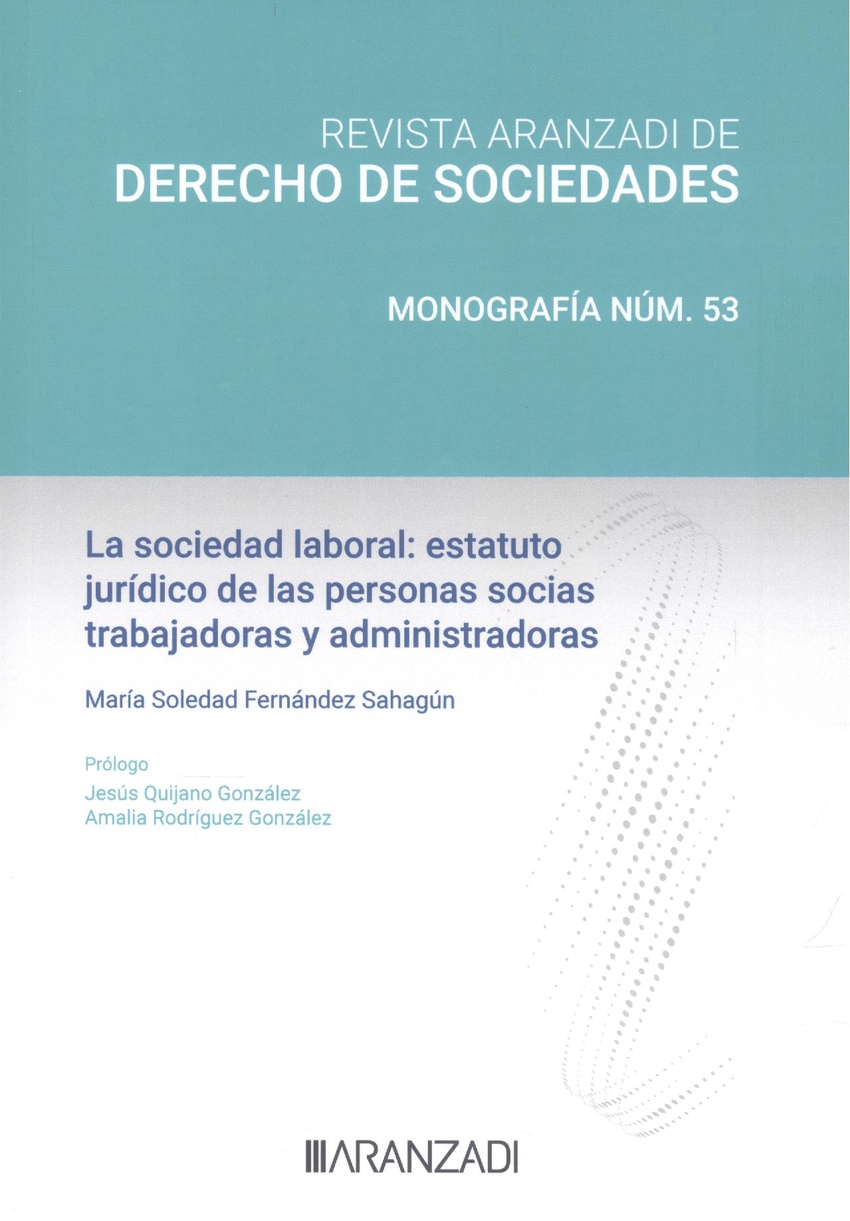 REVISTA ARANZADI DE
DERECHO DE SOCIEDADES

MONOGRAFÍA NÚM. 53

La sociedad laboral: estatuto jurídico de las personas socias trabajadoras y administradoras

María Soledad Fernández Sahagún

Prólogo
Jesús Quijano González
Amalia Rodríguez González

ARANZADI